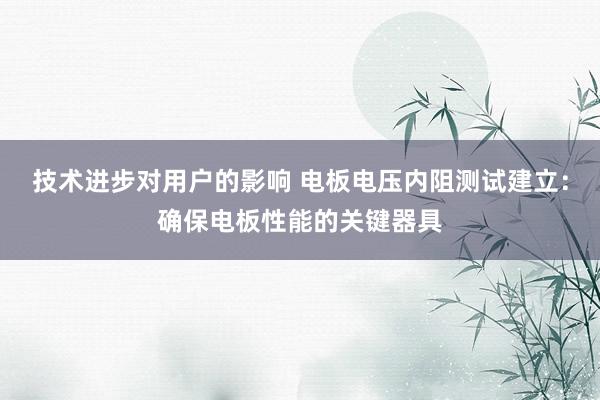 技术进步对用户的影响 电板电压内阻测试建立：确保电板性能的关键器具